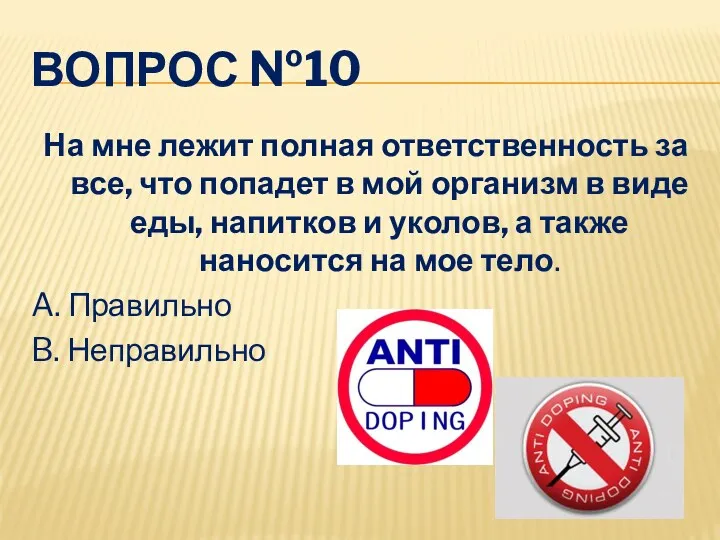 ВОПРОС №10

На мне лежит полная ответственность за все, что попадет в мой организм в виде еды, напитков и уколов, а также наносится на мое тело.

А. Правильно

В. Неправильно

ANTI
DOPING

ANTI DOPING
ANTI DOPING